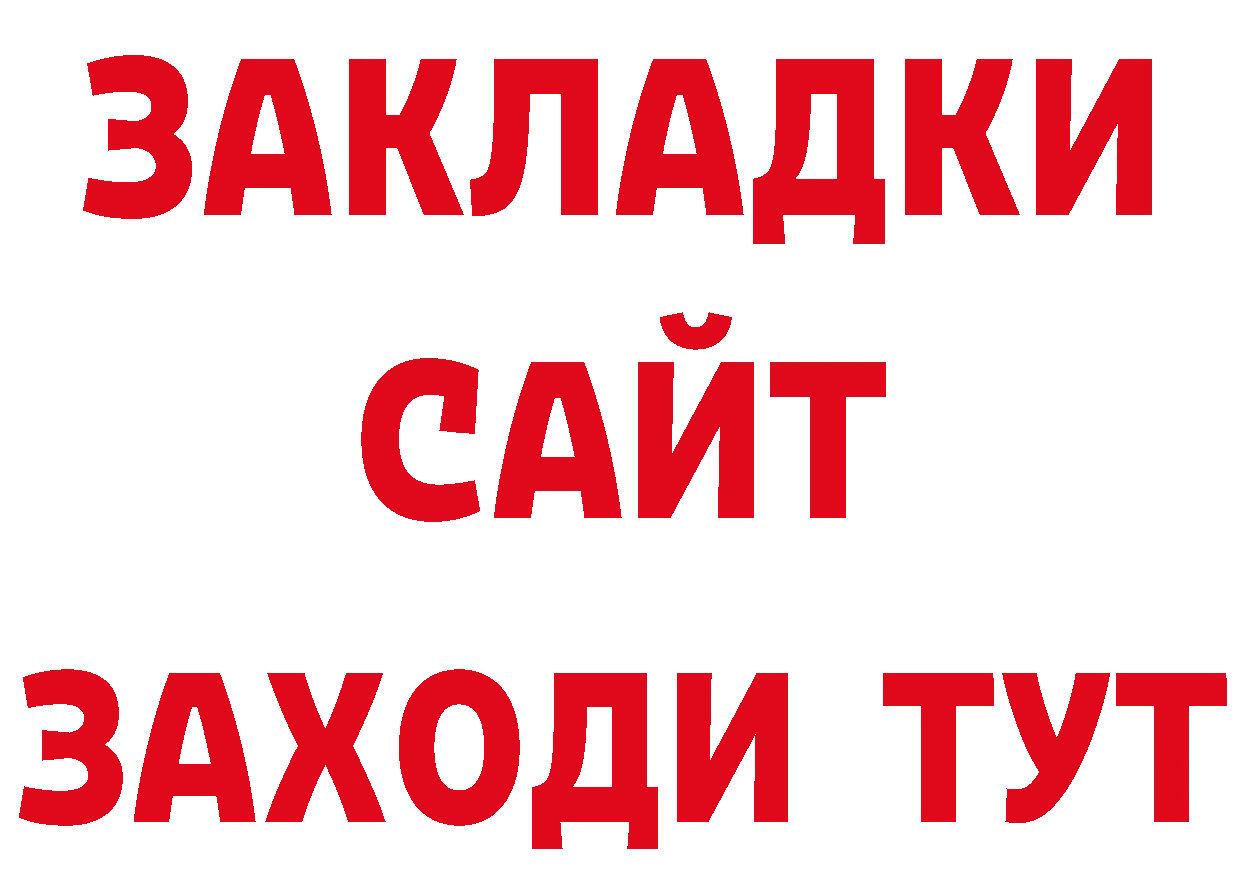 ЗАКЛАДКИ
САЙТ
ЗАХОДИ ТУТ